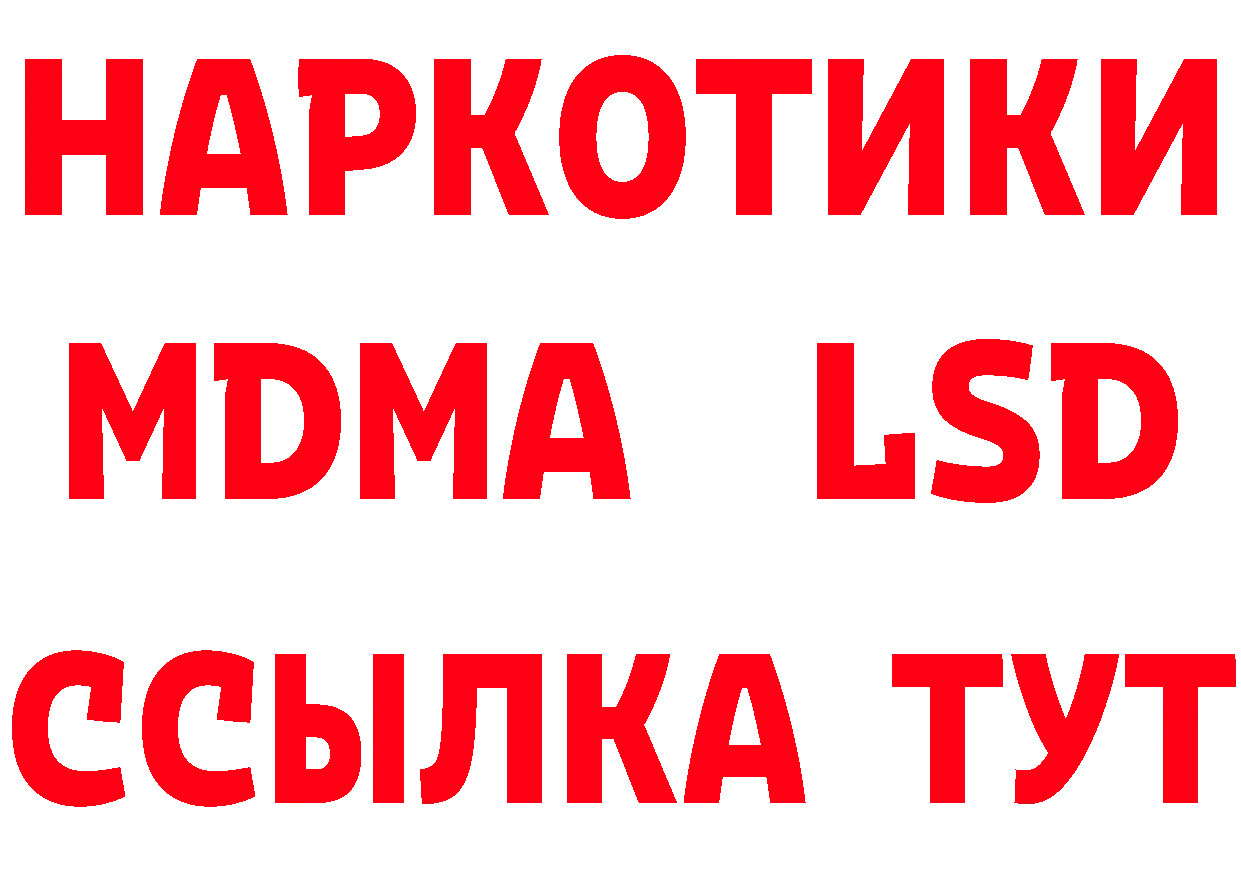 НАРКОТИКИ
MDMA LSD
ССЫЛКА ТУТ